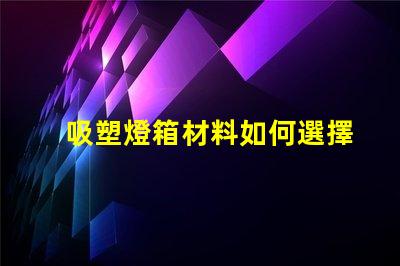 吸塑燈箱材料如何選擇